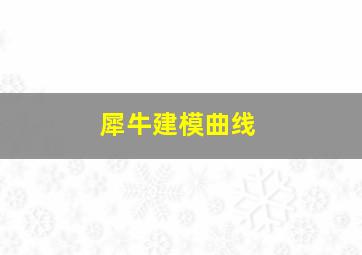 犀牛建模曲线